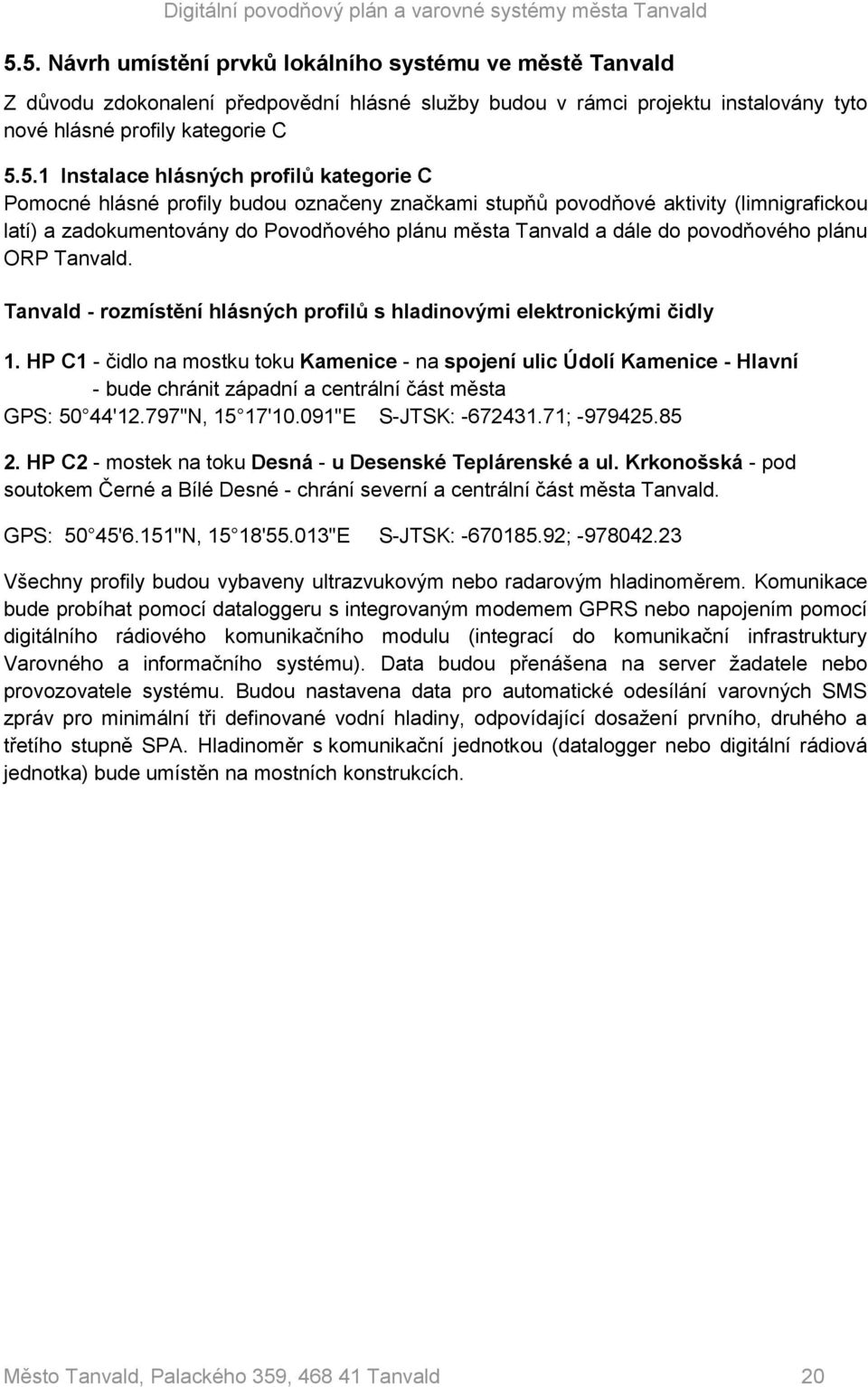 Digitální povodňový plán a varovné systémy města Tanvald

5.5. Návrh umístění prvků lokálního systému ve městě Tanvald

Z důvodu zdokonalení předpovědní hlásné služby budou v rámci projektu instalovány tyto nové hlásné profily kategorie C

5.5.1 Instalace hlásných profilů kategorie C

Pomocné hlásné profily budou označeny značkami stupňů povodňové aktivity (limnigrafickou latí) a zadokumentovány do Povodňového plánu města Tanvald a dále do povodňového plánu ORP Tanvald.

Tanvald - rozmístění hlásných profilů s hladinovými elektronickými čidly

1. HP C1 - čidlo na mostku toku Kamenice - na spojení ulic Údolí Kamenice - Hlavní - bude chránit západní a centrální část města

GPS: 50 44'12.797"N, 15 17'10.091"E S-JTSK: -672431.71; -979425.85

2. HP C2 - mostek na toku Desná - u Desenské Teplárenské a ul. Krkonošská - pod soutokem Černé a Bílé Desné - chrání severní a centrální část města Tanvald.

GPS: 50 45'6.151"N, 15 18'55.013"E S-JTSK: -670185.92; -978042.23

Všechny profily budou vybaveny ultrazvukovým nebo radarovým hladinoměrem. Komunikace bude probíhat pomocí dataloggeru s integrovaným modemem GPRS nebo napojením pomocí digitálního rádiového komunikačního modulu (integrací do komunikační infrastruktury Varovného a informačního systému). Data budou přenášena na server žadatele nebo provozovatele systému. Budou nastavena data pro automatické odesílání varovných SMS zpráv pro minimální tři definované vodní hladiny, odpovídající dosažení prvního, druhého a třetího stupně SPA. Hladinoměr s komunikační jednotkou (datalogger nebo digitální rádiová jednotka) bude umístěn na mostních konstrukcích.

Město Tanvald, Palackého 359, 468 41 Tanvald 20